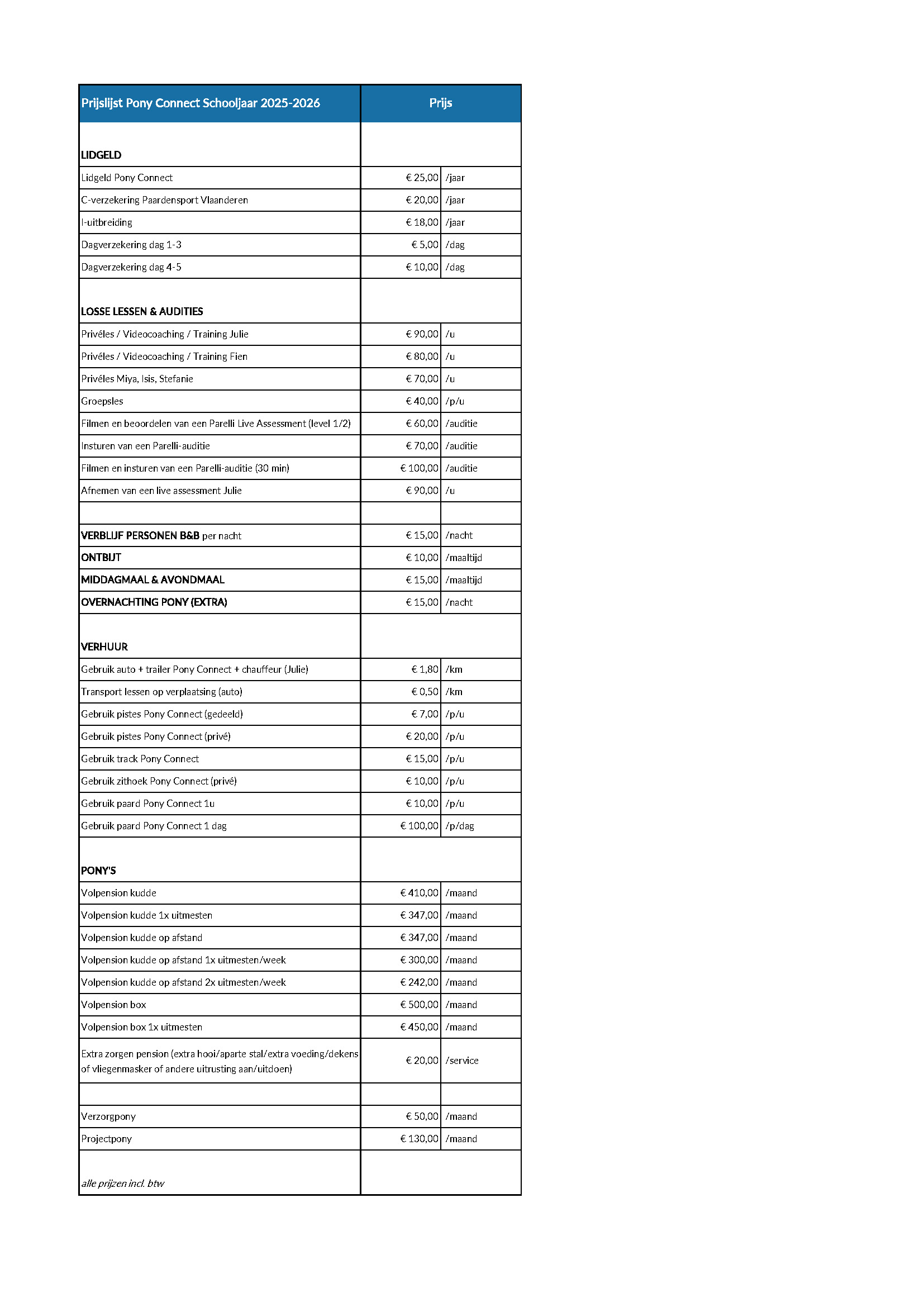 | Prijslijst Pony Connect Schooljaar 2025-2026 | Prijs | |
|---|---|---|
| LIDGELD | | |
| Lidgeld Pony Connect | € 25,00 | /jaar |
| C-verzekering Paardensport Vlaanderen | € 20,00 | /jaar |
| I-uitbreiding | € 18,00 | /jaar |
| Dagverzekering dag 1-3 | € 5,00 | /dag |
| Dagverzekering dag 4-5 | € 10,00 | /dag |
| LOSSE LESSEN & AUDITIES | | |
| Privéles / Videocoaching / Training Julie | € 90,00 | /u |
| Privéles / Videocoaching / Training Fien | € 80,00 | /u |
| Privéles Miya, Isis, Stefanie | € 70,00 | /u |
| Groepsles | € 40,00 | /p/u |
| Filmen en beoordelen van een Parelli Live Assessment (level 1/2) | € 60,00 | /auditie |
| Insturen van een Parelli-auditie | € 70,00 | /auditie |
| Filmen en insturen van een Parelli-auditie (30 min) | € 100,00 | /auditie |
| Afnemen van een live assessment Julie | € 90,00 | /u |
| | | |
| VERBLIJF PERSONEN B&B per nacht | € 15,00 | /nacht |
| ONTBIJT | € 10,00 | /maaltijd |
| MIDDAGMAAL & AVONDMAAL | € 15,00 | /maaltijd |
| OVERNACHTING PONY (EXTRA) | € 15,00 | /nacht |
| VERHUUR | | |
| Gebruik auto + trailer Pony Connect + chauffeur (Julie) | € 1,80 | /km |
| Transport lessen op verplaatsing (auto) | € 0,50 | /km |
| Gebruik pistes Pony Connect (gedeeld) | € 7,00 | /p/u |
| Gebruik pistes Pony Connect (privé) | € 20,00 | /p/u |
| Gebruik track Pony Connect | € 15,00 | /p/u |
| Gebruik zithoek Pony Connect (privé) | € 10,00 | /p/u |
| Gebruik paard Pony Connect 1u | € 10,00 | /p/u |
| Gebruik paard Pony Connect 1 dag | € 100,00 | /p/dag |
| PONY'S | | |
| Volpension kudde | € 410,00 | /maand |
| Volpension kudde 1x uitmesten | € 347,00 | /maand |
| Volpension kudde op afstand | € 347,00 | /maand |
| Volpension kudde op afstand 1x uitmesten/week | € 300,00 | /maand |
| Volpension kudde op afstand 2x uitmesten/week | € 242,00 | /maand |
| Volpension box | € 500,00 | /maand |
| Volpension box 1x uitmesten | € 450,00 | /maand |
| Extra zorgen pension (extra hooi/aparte stal/extra voeding/dekens of vliegenmasker of andere uitrusting aan/uitdoen) | € 20,00 | /service |
| | | |
| Verzorgpony | € 50,00 | /maand |
| Projectpony | € 130,00 | /maand |
| alle prijzen incl. btw | | |